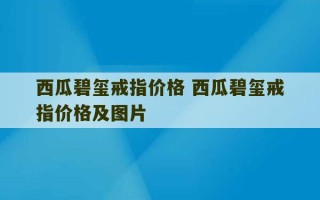 西瓜碧玺戒指价格 西瓜碧玺戒指价格及图片